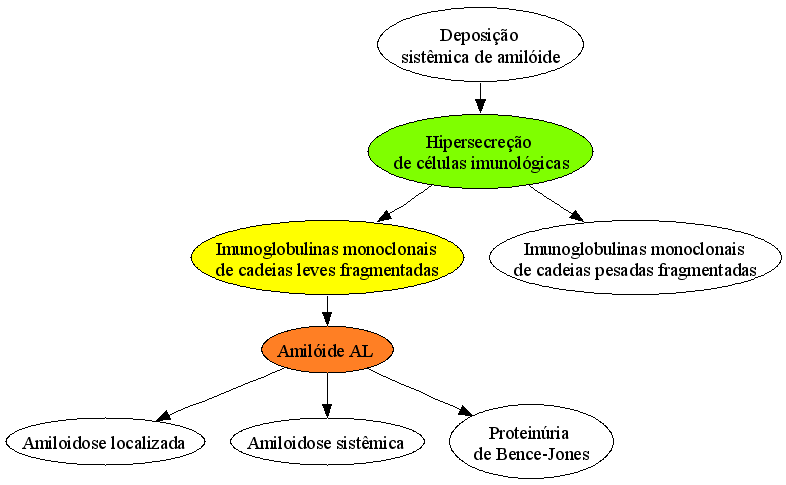 Deposição sistêmica de amilóide

Hipersecreção de células imunológicas

Imunoglobulinas monoclonais de cadeias leves fragmentadas

Imunoglobulinas monoclonais de cadeias pesadas fragmentadas

Amilóide AL

Amiloidose localizada

Amiloidose sistêmica

Proteinúria de Bence-Jones